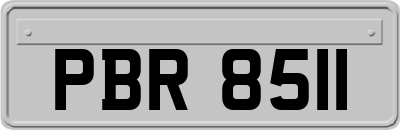 PBR 8511